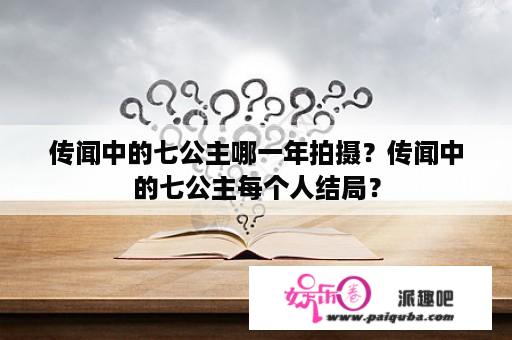 传闻中的七公主哪一年拍摄？传闻中的七公主每个人结局？

娱乐圈

派趣吧

www.paiquba.com